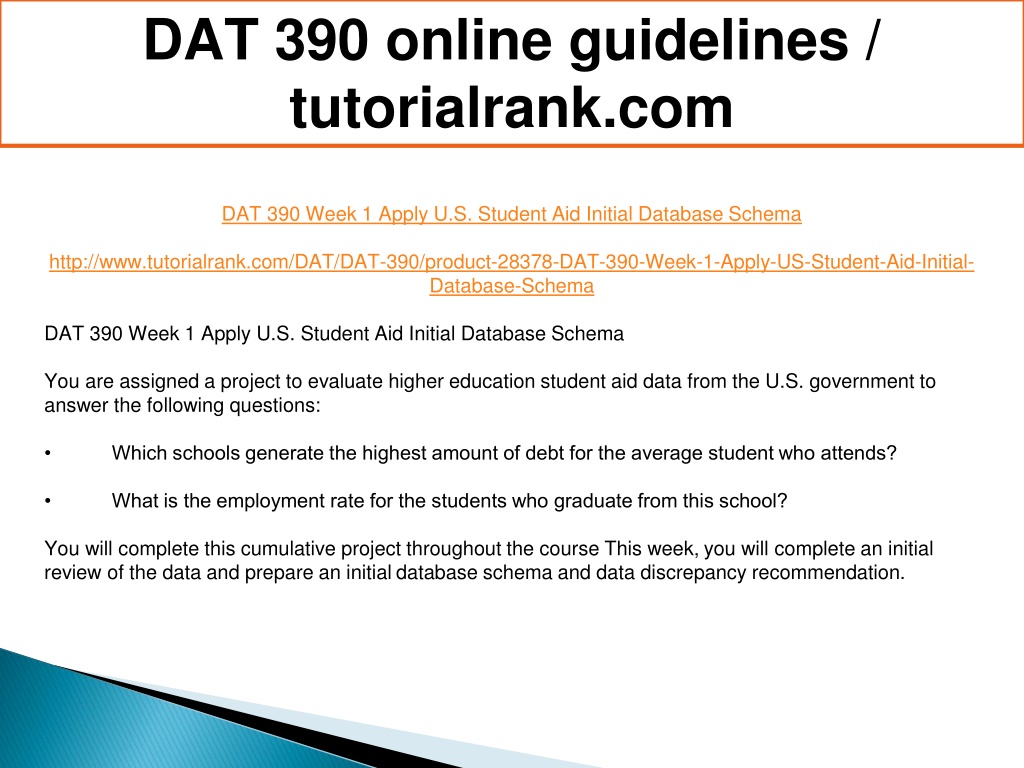 DAT 390 online guidelines / tutorialrank.com

DAT 390 Week 1 Apply U.S. Student Aid Initial Database Schema

http://www.tutorialrank.com/DAT/DAT-390/product-28378-DAT-390-Week-1-Apply-US-Student-Aid-Initial-Database-Schema

DAT 390 Week 1 Apply U.S. Student Aid Initial Database Schema

You are assigned a project to evaluate higher education student aid data from the U.S. government to answer the following questions:

• Which schools generate the highest amount of debt for the average student who attends?

• What is the employment rate for the students who graduate from this school?

You will complete this cumulative project throughout the course This week, you will complete an initial review of the data and prepare an initial database schema and data discrepancy recommendation.